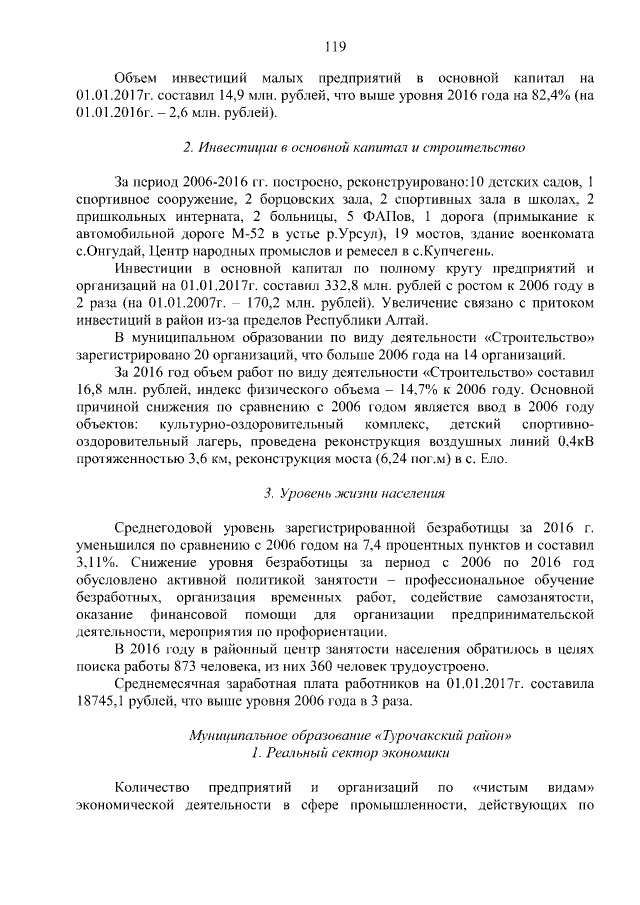 119

Объем инвестиций малых предприятий в основной капитал на 01.01.2017г. составил 14,9 млн. рублей, что выше уровня 2016 года на 82,4% (на 01.01.2016г. – 2,6 млн. рублей).

2. Инвестиции в основной капитал и строительство

За период 2006-2016 гг. построено, реконструировано:10 детских садов, 1 спортивное сооружение, 2 борцовских зала, 2 спортивных зала в школах, 2 пришкольных интерната, 2 больницы, 5 ФАПов, 1 дорога (примыкание к автомобильной дороге М-52 в устье р.Урсул), 19 мостов, здание военкомата с.Онгудай, Центр народных промыслов и ремесел в с.Купчегень.

Инвестиции в основной капитал по полному кругу предприятий и организаций на 01.01.2017г. составил 332,8 млн. рублей с ростом к 2006 году в 2 раза (на 01.01.2007г. – 170,2 млн. рублей). Увеличение связано с притоком инвестиций в район из-за пределов Республики Алтай.

В муниципальном образовании по виду деятельности «Строительство» зарегистрировано 20 организаций, что больше 2006 года на 14 организаций.

За 2016 год объем работ по виду деятельности «Строительство» составил 16,8 млн. рублей, индекс физического объема – 14,7% к 2006 году. Основной причиной снижения по сравнению с 2006 годом является ввод в 2006 году объектов: культурно-оздоровительный комплекс, детский спортивно-оздоровительный лагерь, проведена реконструкция воздушных линий 0,4кВ протяженностью 3,6 км, реконструкция моста (6,24 пог.м) в с. Ело.

3. Уровень жизни населения

Среднегодовой уровень зарегистрированной безработицы за 2016 г. уменьшился по сравнению с 2006 годом на 7,4 процентных пунктов и составил 3,11%. Снижение уровня безработицы за период с 2006 по 2016 год обусловлено активной политикой занятости – профессиональное обучение безработных, организация временных работ, содействие самозанятости, оказание финансовой помощи для организации предпринимательской деятельности, мероприятия по профориентации.

В 2016 году в районный центр занятости населения обратилось в целях поиска работы 873 человека, из них 360 человек трудоустроено.

Среднемесячная заработная плата работников на 01.01.2017г. составила 18745,1 рублей, что выше уровня 2006 года в 3 раза.

Муниципальное образование «Турочакский район»
1. Реальный сектор экономики

Количество предприятий и организаций по «чистым видам» экономической деятельности в сфере промышленности, действующих по